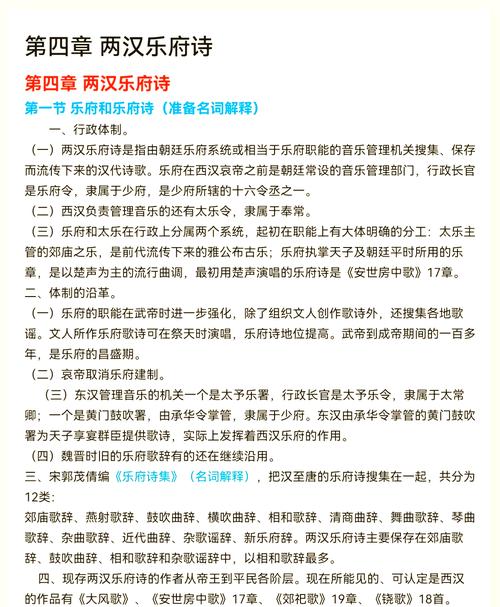 第四章 两汉乐府诗

第四章 两汉乐府诗

第一节 乐府和乐府诗（准备名词解释）

一、行政体制。

（一）两汉乐府诗是指由朝廷乐府系统或相当于乐府职能的音乐管理机关搜集、保存而流传下来的汉代诗歌。乐府在西汉哀帝之前是朝廷常设的音乐管理部门，行政长官是乐府令，隶属于少府，是少府所辖的十六令丞之一。

（二）西汉负责管理音乐的还有太乐令，隶属于奉常。

（三）乐府和太乐在行政上分属两个系统，起初在职能上有大体明确的分工：太乐主管的郊庙之乐，是前代流传下来的雅公布古乐；乐府执掌天子及朝廷平时所用的乐章，是以楚声为主的流行曲调，最初用楚声演唱的乐府诗是《安世房中歌》17章。

二、体制的沿革。

（一）乐府的职能在武帝时进一步强化，除了组织文人创作歌诗外，还搜集各地歌谣。文人所作乐府歌诗可在祭天时演唱，乐府诗地位提高。武帝到成帝期间的一百多年，是乐府的昌盛期。

（二）哀帝取消乐府建制。

（三）东汉管理音乐的机关一个是太予乐署，行政长官是太予乐令，隶属于太常卿；一个是黄门鼓吹署，由承华令掌管，隶属于少府。东汉由承华令掌管的黄门鼓吹署为天子享宴群臣提供歌诗，实际上发挥着西汉乐府的作用。

（四）魏晋时旧的乐府歌辞有的还在继续沿用。

三、宋郭茂倩编《乐府诗集》（名词解释），把汉至唐的乐府诗搜集在一起，共分为12类：

郊庙歌辞、燕射歌辞、鼓吹曲辞、横吹曲辞、相和歌辞、清商曲辞、舞曲歌辞、琴曲歌辞、杂曲歌辞、近代曲辞、杂歌谣辞、新乐府辞。两汉乐府诗主要保存在郊庙歌辞、鼓吹曲辞、相和歌辞和杂歌谣辞中，以相和歌辞最多。

四、现存两汉乐府诗的作者从帝王到平民各阶层。现在所能见的、可认定是西汉的作品有《大风歌》、《安世房中歌》17章、《郊祀歌》19章、《铙歌》18首。